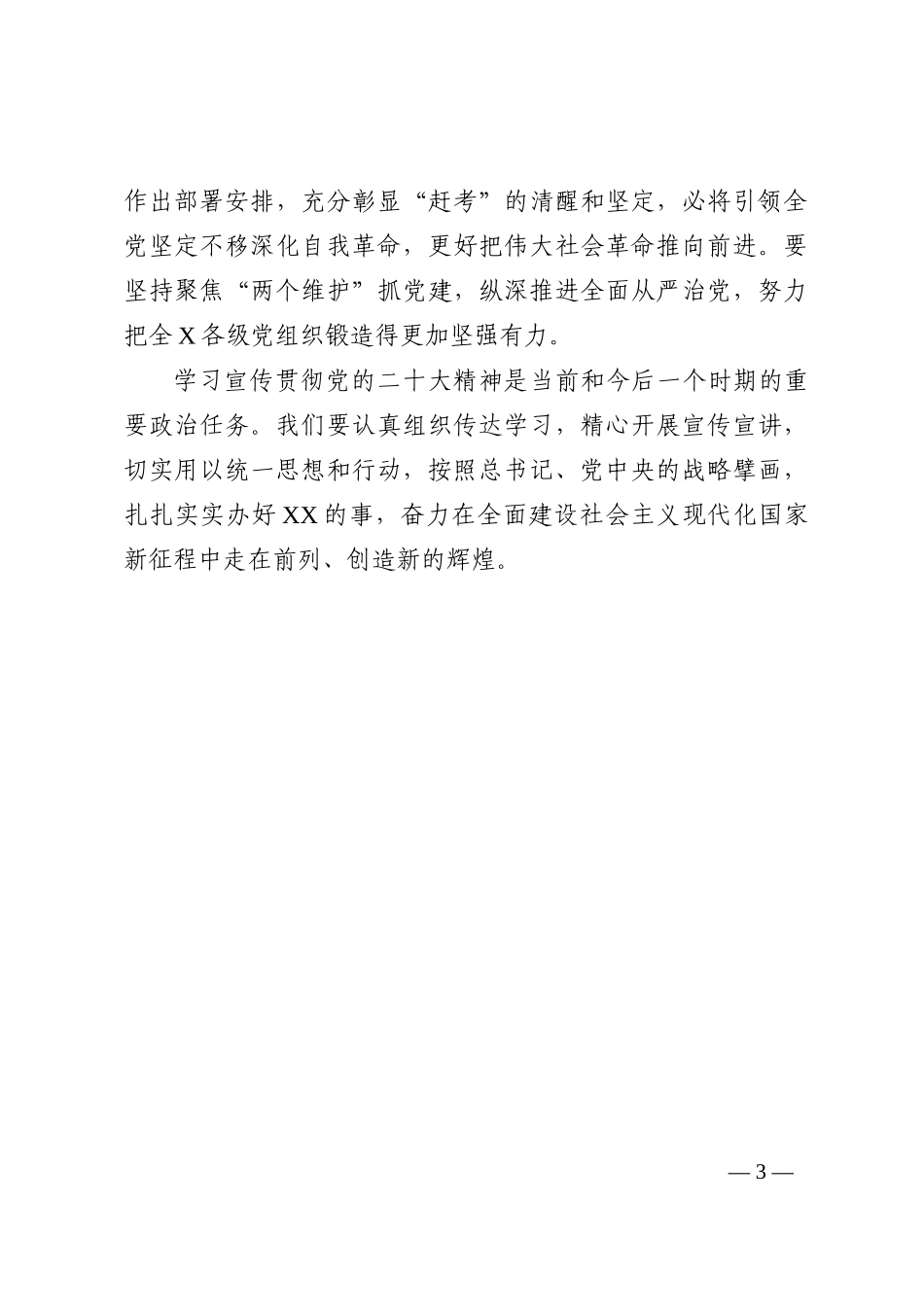 作出部署安排，充分彰显“赶考”的清醒和坚定，必将引领全党坚定不移深化自我革命，更好把伟大社会革命推向前进。要坚持聚焦“两个维护”抓党建，纵深推进全面从严治党，努力把全X各级党组织锻造得更加坚强有力。

学习宣传贯彻党的二十大精神是当前和今后一个时期的重要政治任务。我们要认真组织传达学习，精心开展宣传宣讲，切实用以统一思想和行动，按照总书记、党中央的战略擘画，扎扎实实办好XX的事，奋力在全面建设社会主义现代化国家新征程中走在前列、创造新的辉煌。

— 3 —